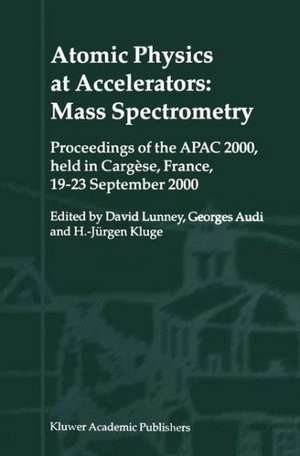 Atomic Physics at Accelerators: Mass Spectrometry

Proceedings of the APAC 2000, held in Cargèse, France, 19-23 September 2000

Edited by David Lunney, Georges Audi and H.-Jürgen Kluge

Kluwer Academic Publishers